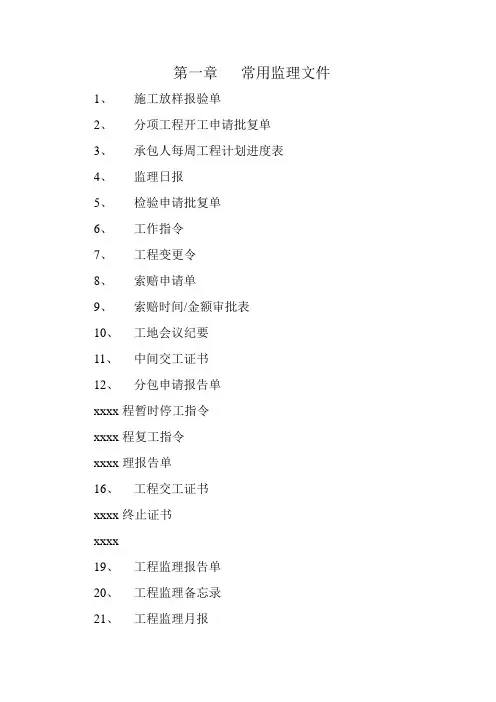 第一章　常用监理文件

1、　施工放样报验单

2、　分项工程开工申请批复单

3、　承包人每周工程计划进度表

4、　监理日报

5、　检验申请批复单

6、　工作指令

7、　工程变更令

8、　索赔申请单

9、　索赔时间/金额审批表

10、　工地会议纪要

11、　中间交工证书

12、　分包申请报告单

xxxx 程暂时停工指令

xxxx 程复工指令

xxxx 理报告单

16、　工程交工证书

xxxx 终止证书

xxxx

19、　工程监理报告单

20、　工程监理备忘录

21、　工程监理月报